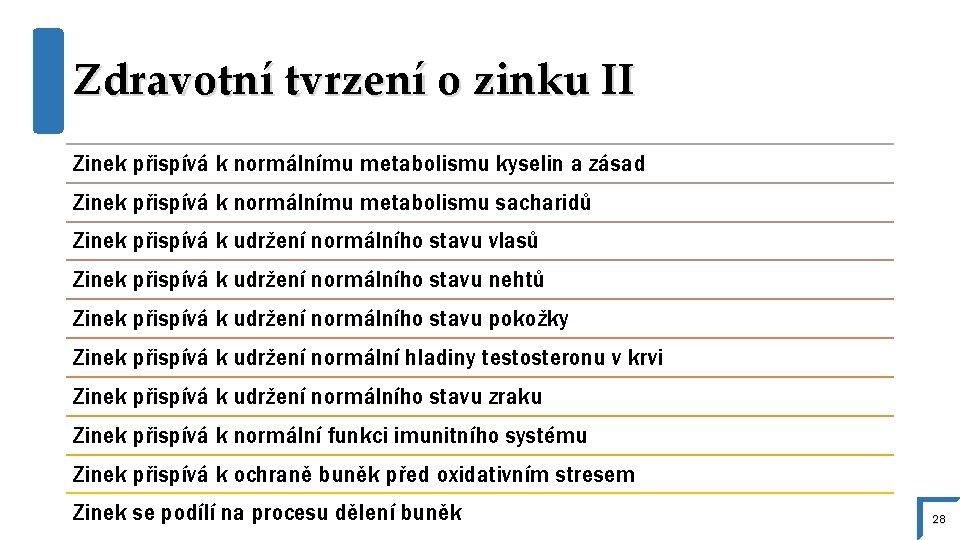 Zdravotní tvrzení o zinku II

Zinek přispívá k normálnímu metabolismu kyselin a zásad

Zinek přispívá k normálnímu metabolismu sacharidů

Zinek přispívá k udržení normálního stavu vlasů

Zinek přispívá k udržení normálního stavu nehtů

Zinek přispívá k udržení normálního stavu pokožky

Zinek přispívá k udržení normální hladiny testosteronu v krvi

Zinek přispívá k udržení normálního stavu zraku

Zinek přispívá k normální funkci imunitního systému

Zinek přispívá k ochraně buněk před oxidativním stresem

Zinek se podílí na procesu dělení buněk

28